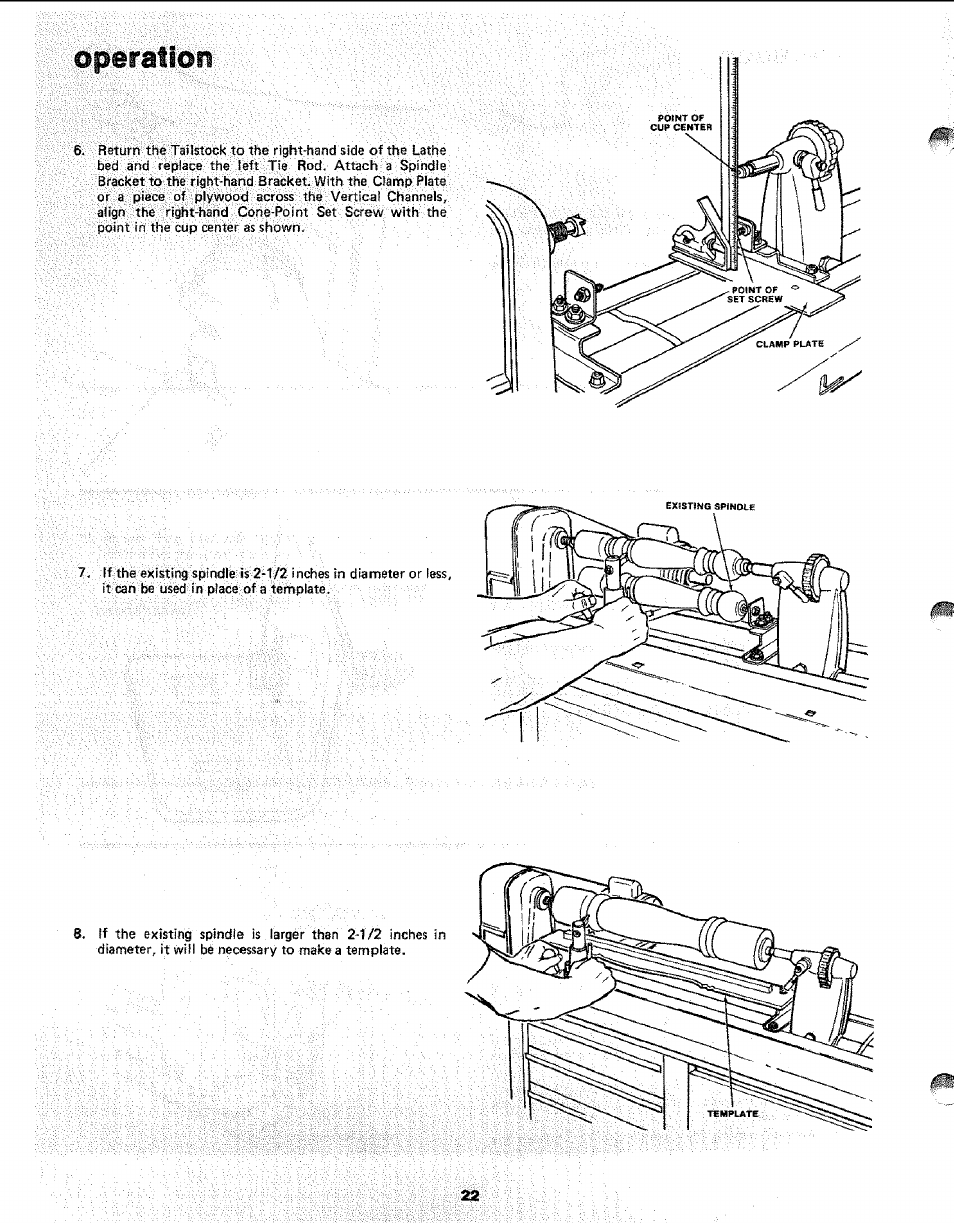 operation

6. Return the Tailstock to the right-hand side of the Lathe bed and replace the left Tie Rod. Attach a Spindle Bracket to the right-hand Bracket. With the Clamp Plate or a piece of plywood across the Vertical Channels, align the right-hand Cone-Point Set Screw with the point in the cup center as shown.

POINT OF CUP CENTER

POINT OF SET SCREW

CLAMP PLATE

7. If the existing spindle is 2-1/2 inches in diameter or less, it can be used in place of a template.

EXISTING SPINDLE

8. If the existing spindle is larger than 2-1/2 inches in diameter, it will be necessary to make a template.

TEMPLATE

22